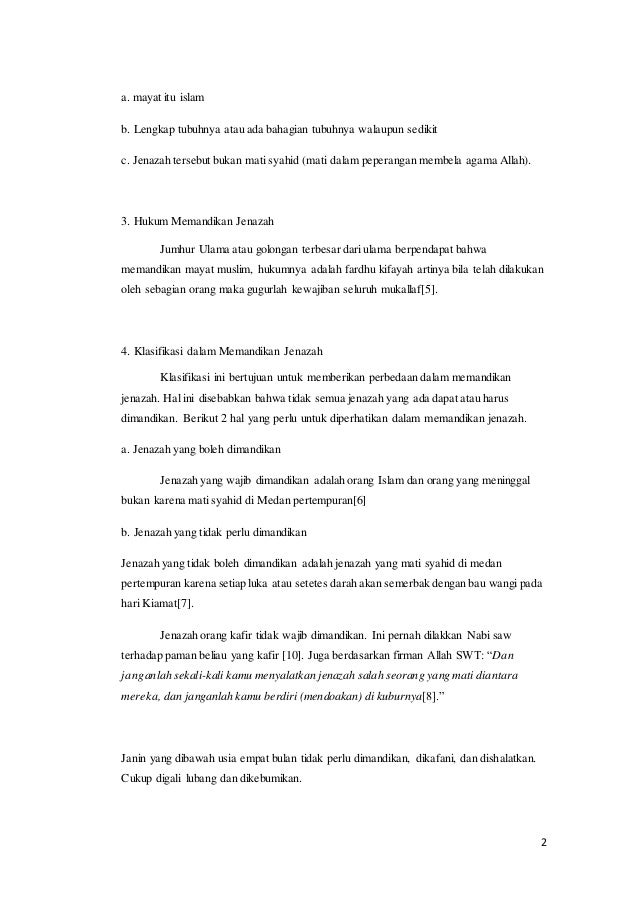 a. mayat itu islam

b. Lengkap tubuhnya atau ada bahagian tubuhnya walaupun sedikit

c. Jenazah tersebut bukan mati syahid (mati dalam peperangan membela agama Allah).

3. Hukum Memandikan Jenazah

Jumhur Ulama atau golongan terbesar dari ulama berpendapat bahwa memandikan mayat muslim, hukumnya adalah fardhu kifayah artinya bila telah dilakukan oleh sebagian orang maka gugurlah kewajiban seluruh mukallaf[5].

4. Klasifikasi dalam Memandikan Jenazah

Klasifikasi ini bertujuan untuk memberikan perbedaan dalam memandikan jenazah. Hal ini disebabkan bahwa tidak semua jenazah yang ada dapat atau harus dimandikan. Berikut 2 hal yang perlu untuk diperhatikan dalam memandikan jenazah.

a. Jenazah yang boleh dimandikan

Jenazah yang wajib dimandikan adalah orang Islam dan orang yang meninggal bukan karena mati syahid di Medan pertempuran[6]

b. Jenazah yang tidak perlu dimandikan

Jenazah yang tidak boleh dimandikan adalah jenazah yang mati syahid di medan pertempuran karena setiap luka atau setetes darah akan semerbak dengan bau wangi pada hari Kiamat[7].

Jenazah orang kafir tidak wajib dimandikan. Ini pernah dilakkan Nabi saw terhadap paman beliau yang kafir [10]. Juga berdasarkan firman Allah SWT: “Dan janganlah sekali-kali kamu menyalatkan jenazah salah seorang yang mati diantara mereka, dan janganlah kamu berdiri (mendoakan) di kuburnya[8].”

Janin yang dibawah usia empat bulan tidak perlu dimandikan, dikafani, dan dishalatkan. Cukup digali lubang dan dikebumikan.

2